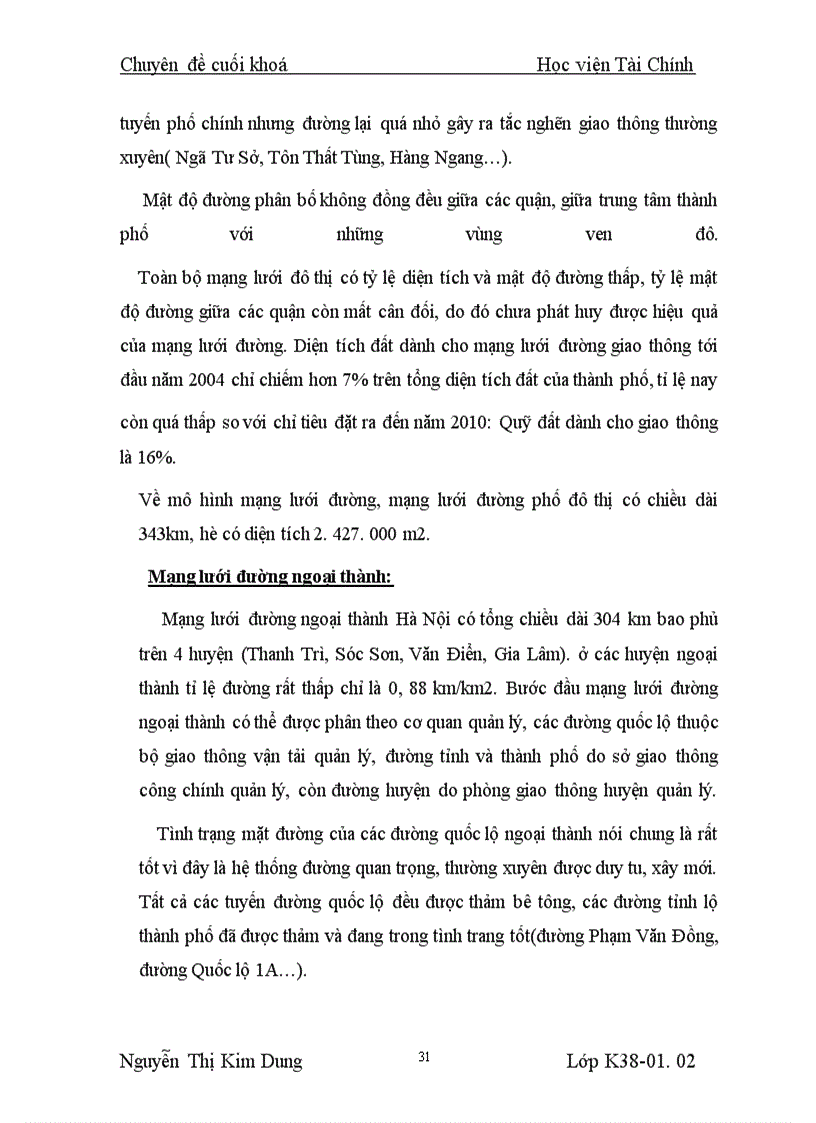 Chuyên đề cuối khoá Học viện Tài Chính

tuyến phố chính nhưng đường lại quá nhỏ gây ra tắc nghẽn giao thông thường xuyên( Ngã Tư Sở, Tôn Thất Tùng, Hàng Ngang…).

Mật độ đường phân bố không đồng đều giữa các quận, giữa trung tâm thành phố với những vùng ven đô.

Toàn bộ mạng lưới đô thị có tỷ lệ diện tích và mật độ đường thấp, tỷ lệ mật độ đường giữa các quận còn mất cân đối, do đó chưa phát huy được hiệu quả của mạng lưới đường. Diện tích đất dành cho mạng lưới đường giao thông tới đầu năm 2004 chỉ chiếm hơn 7% trên tổng diện tích đất của thành phố, tỉ lệ nay còn quá thấp so với chỉ tiêu đặt ra đến năm 2010: Quỹ đất dành cho giao thông là 16%.

Về mô hình mạng lưới đường, mạng lưới đường phố đô thị có chiều dài 343km, hè có diện tích 2. 427. 000 m2.

Mạng lưới đường ngoại thành:

Mạng lưới đường ngoại thành Hà Nội có tổng chiều dài 304 km bao phủ trên 4 huyện (Thanh Trì, Sóc Sơn, Văn Điển, Gia Lâm). ở các huyện ngoại thành tỉ lệ đường rất thấp chỉ là 0, 88 km/km2. Bước đầu mạng lưới đường ngoại thành có thể được phân theo cơ quan quản lý, các đường quốc lộ thuộc bộ giao thông vận tải quản lý, đường tỉnh và thành phố do sở giao thông công chính quản lý, còn đường huyện do phòng giao thông huyện quản lý.

Tình trạng mặt đường của các đường quốc lộ ngoại thành nói chung là rất tốt vì đây là hệ thống đường quan trọng, thường xuyên được duy tu, xây mới. Tất cả các tuyến đường quốc lộ đều được thảm bê tông, các đường tỉnh lộ thành phố đã được thảm và đang trong tình trang tốt(đường Phạm Văn Đồng, đường Quốc lộ 1A…).

Nguyễn Thị Kim Dung 31 Lớp K38-01. 02